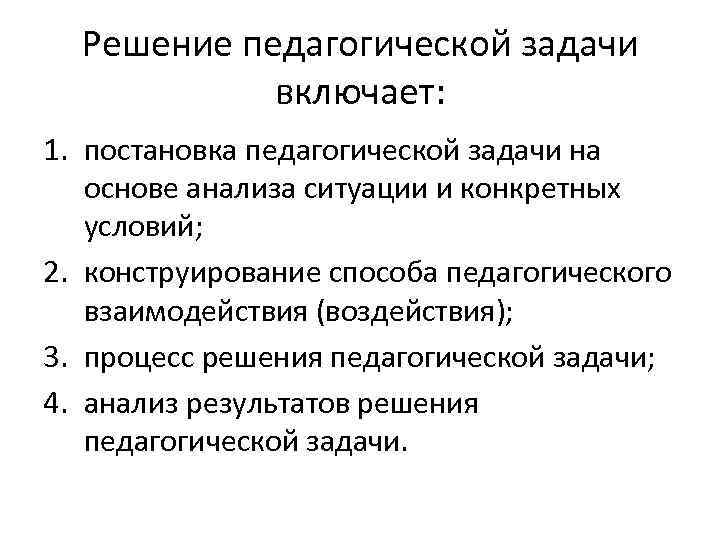 Решение педагогической задачи включает:

1. постановка педагогической задачи на основе анализа ситуации и конкретных условий;
2. конструирование способа педагогического взаимодействия (воздействия);
3. процесс решения педагогической задачи;
4. анализ результатов решения педагогической задачи.